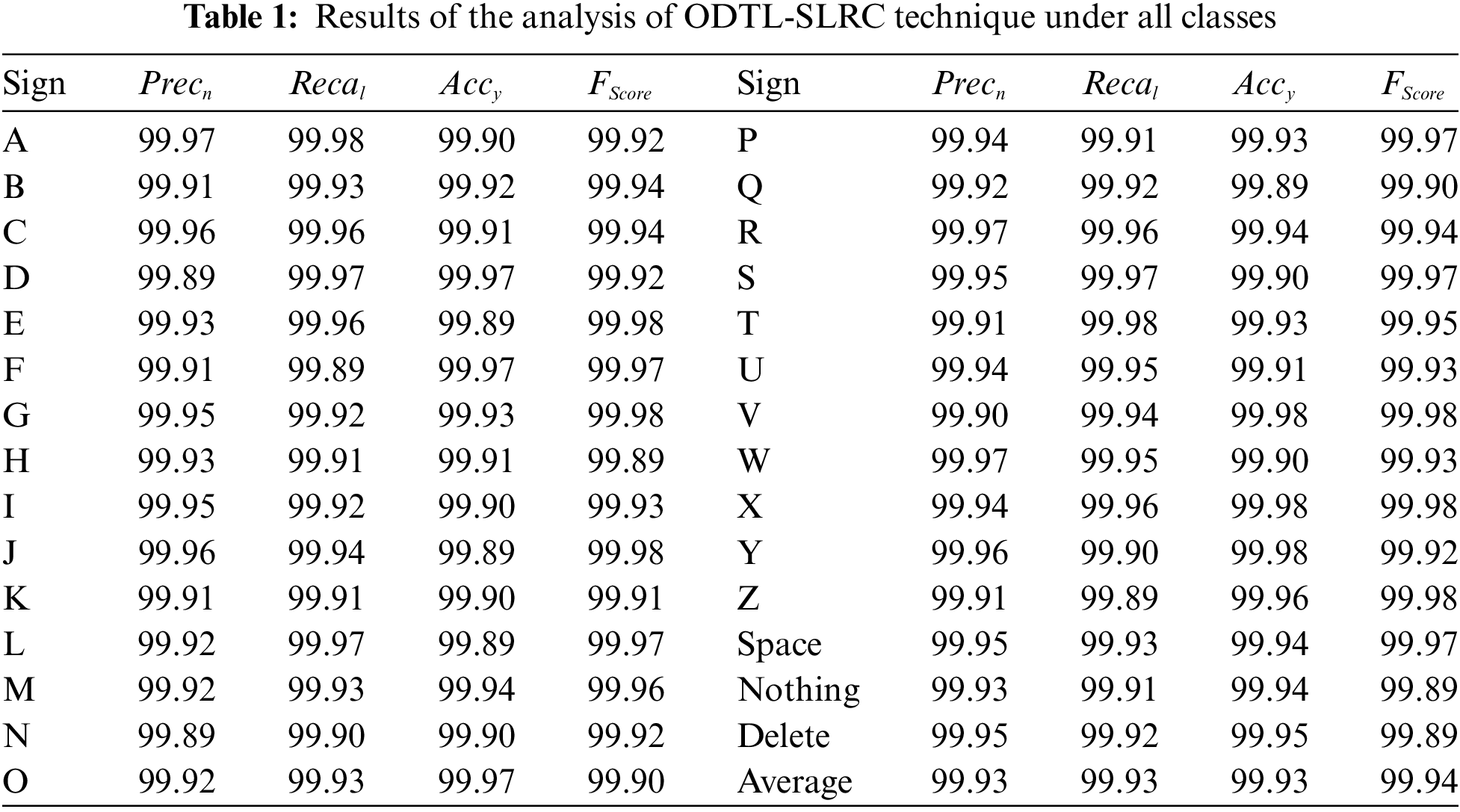 **Table 1:** Results of the analysis of ODTL-SLRC technique under all classes

| Sign | $Prec_n$ | $Reca_l$ | $Acc_y$ | $F_{Score}$ | Sign | $Prec_n$ | $Reca_l$ | $Acc_y$ | $F_{Score}$ |
|---|---|---|---|---|---|---|---|---|---|
| A | 99.97 | 99.98 | 99.90 | 99.92 | P | 99.94 | 99.91 | 99.93 | 99.97 |
| B | 99.91 | 99.93 | 99.92 | 99.94 | Q | 99.92 | 99.92 | 99.89 | 99.90 |
| C | 99.96 | 99.96 | 99.91 | 99.94 | R | 99.97 | 99.96 | 99.94 | 99.94 |
| D | 99.89 | 99.97 | 99.97 | 99.92 | S | 99.95 | 99.97 | 99.90 | 99.97 |
| E | 99.93 | 99.96 | 99.89 | 99.98 | T | 99.91 | 99.98 | 99.93 | 99.95 |
| F | 99.91 | 99.89 | 99.97 | 99.97 | U | 99.94 | 99.95 | 99.91 | 99.93 |
| G | 99.95 | 99.92 | 99.93 | 99.98 | V | 99.90 | 99.94 | 99.98 | 99.98 |
| H | 99.93 | 99.91 | 99.91 | 99.89 | W | 99.97 | 99.95 | 99.90 | 99.93 |
| I | 99.95 | 99.92 | 99.90 | 99.93 | X | 99.94 | 99.96 | 99.98 | 99.98 |
| J | 99.96 | 99.94 | 99.89 | 99.98 | Y | 99.96 | 99.90 | 99.98 | 99.92 |
| K | 99.91 | 99.91 | 99.90 | 99.91 | Z | 99.91 | 99.89 | 99.96 | 99.98 |
| L | 99.92 | 99.97 | 99.89 | 99.97 | Space | 99.95 | 99.93 | 99.94 | 99.97 |
| M | 99.92 | 99.93 | 99.94 | 99.96 | Nothing | 99.93 | 99.91 | 99.94 | 99.89 |
| N | 99.89 | 99.90 | 99.90 | 99.92 | Delete | 99.95 | 99.92 | 99.95 | 99.89 |
| O | 99.92 | 99.93 | 99.97 | 99.90 | Average | 99.93 | 99.93 | 99.93 | 99.94 |